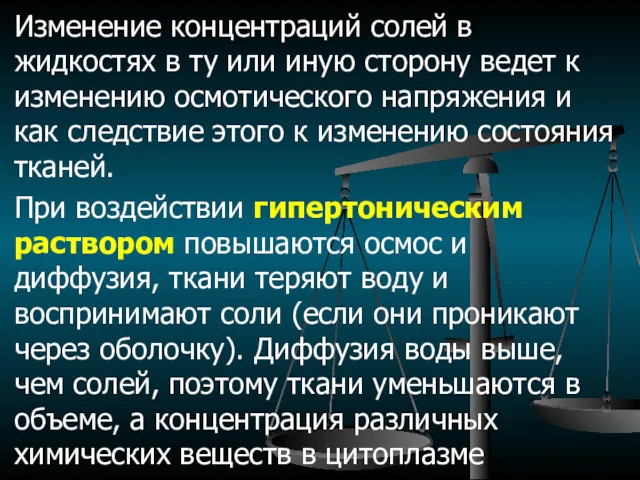 Изменение концентраций солей в жидкостях в ту или иную сторону ведет к изменению осмотического напряжения и как следствие этого к изменению состояния тканей.

При воздействии гипертоническим раствором повышаются осмос и диффузия, ткани теряют воду и воспринимают соли (если они проникают через оболочку). Диффузия воды выше, чем солей, поэтому ткани уменьшаются в объеме, а концентрация различных химических веществ в цитоплазме